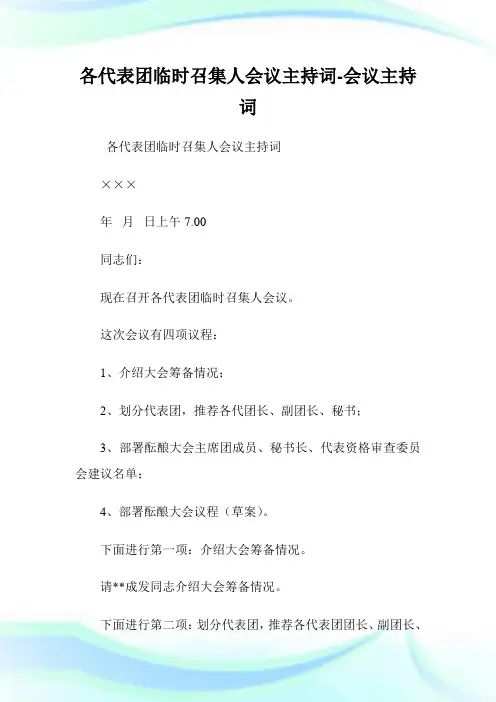 各代表团临时召集人会议主持词-会议主持词

各代表团临时召集人会议主持词

×××

年　月　日上午 7.00

同志们：

现在召开各代表团临时召集人会议。

这次会议有四项议程：

1、介绍大会筹备情况；

2、划分代表团，推荐各代团长、副团长、秘书；

3、部署酝酿大会主席团成员、秘书长、代表资格审查委员会建议名单；

4、部署酝酿大会议程（草案）。

下面进行第一项：介绍大会筹备情况。

请**成发同志介绍大会筹备情况。

下面进行第二项：划分代表团，推荐各代表团团长、副团长、